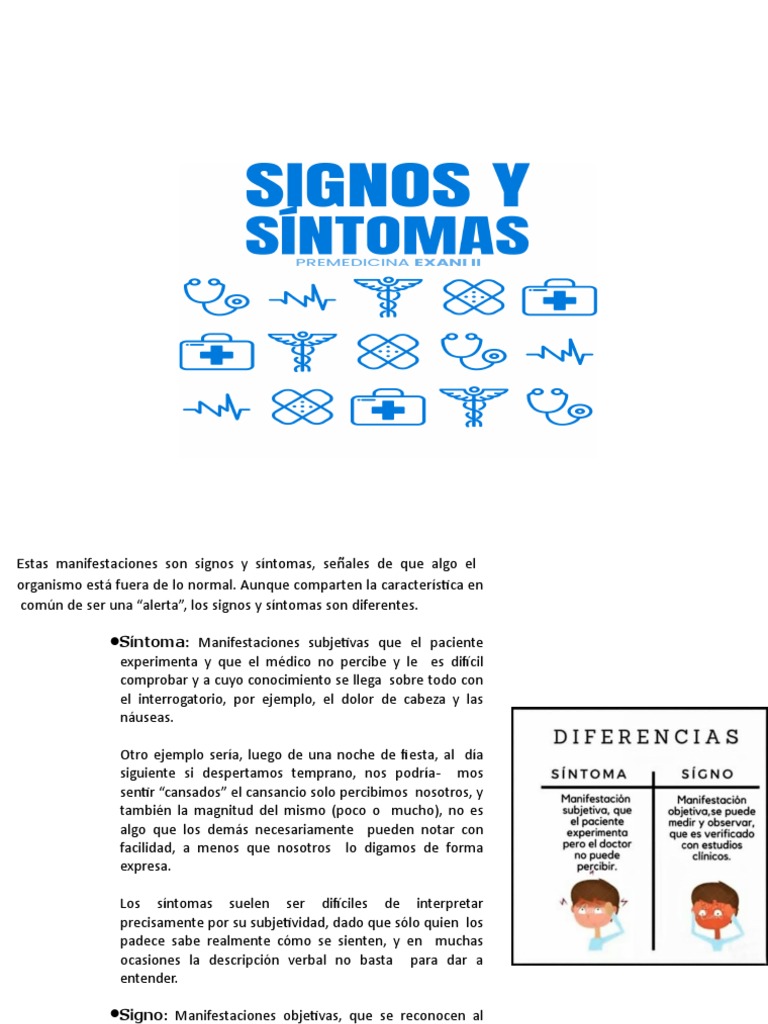 SIGNOS Y SÍNTOMAS

PREMEDICINA EXANI II

Estas manifestaciones son signos y síntomas, señales de que algo el organismo está fuera de lo normal. Aunque comparten la característica en común de ser una “alerta”, los signos y síntomas son diferentes.

•Síntoma: Manifestaciones subjetivas que el paciente experimenta y que el médico no percibe y le es difícil comprobar y a cuyo conocimiento se llega sobre todo con el interrogatorio, por ejemplo, el dolor de cabeza y las náuseas.

Otro ejemplo sería, luego de una noche de fiesta, al día siguiente si despertamos temprano, nos podría- mos sentir “cansados” el cansancio solo percibimos nosotros, y también la magnitud del mismo (poco o mucho), no es algo que los demás necesariamente pueden notar con facilidad, a menos que nosotros lo digamos de forma expresa.

Los síntomas suelen ser difíciles de interpretar precisamente por su subjetividad, dado que sólo quien los padece sabe realmente cómo se sienten, y en muchas ocasiones la descripción verbal no basta para dar a entender.

•Signo: Manifestaciones objetivas, que se reconocen al

DIFERENCIAS

| SÍNTOMA | SÍGNO |
|---|---|
| Manifestación subjetiva, que el paciente experimenta pero el doctor no puede percibir. | Manifestación objetiva,se puede medir y observar, que es verificado con estudios clínicos. |